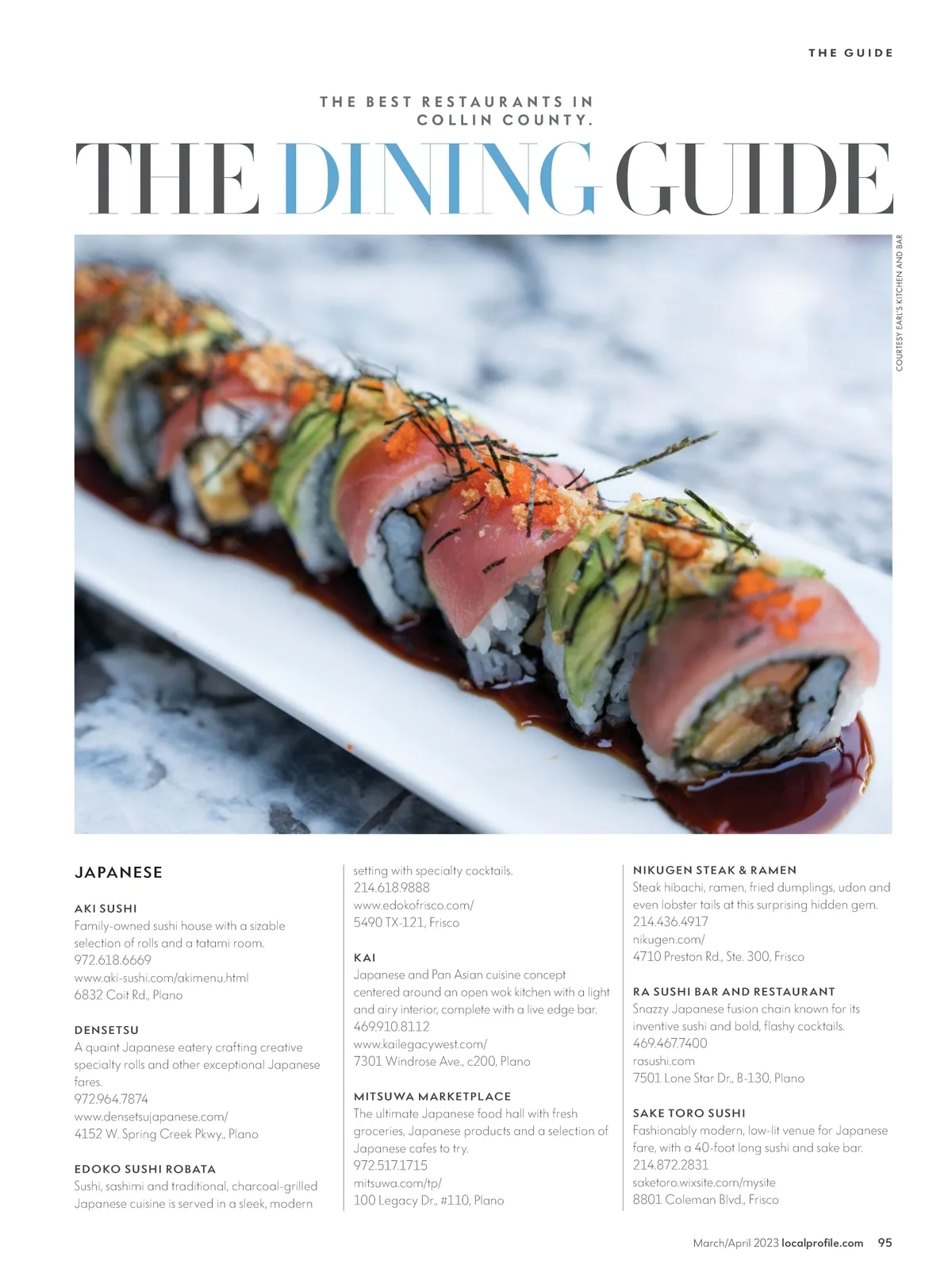 THE GUIDE

THE BEST RESTAURANTS IN COLLIN COUNTY.

THE DINING GUIDE

COURTESY EARL'S KITCHEN AND BAR

JAPANESE

AKI SUSHI
Family-owned sushi house with a sizable selection of rolls and a tatami room.
972.618.6669
www.aki-sushi.com/akimenu.html
6832 Coit Rd., Plano

DENSETSU
A quaint Japanese eatery crafting creative specialty rolls and other exceptional Japanese fares.
972.964.7874
www.densetsujapanese.com/
4152 W. Spring Creek Pkwy., Plano

EDOKO SUSHI ROBATA
Sushi, sashimi and traditional, charcoal-grilled Japanese cuisine is served in a sleek, modern setting with specialty cocktails.
214.618.9888
www.edokofrisco.com/
5490 TX-121, Frisco

KAI
Japanese and Pan Asian cuisine concept centered around an open wok kitchen with a light and airy interior, complete with a live edge bar.
469.910.8112
www.kailegacywest.com/
7301 Windrose Ave., c200, Plano

MITSUWA MARKETPLACE
The ultimate Japanese food hall with fresh groceries, Japanese products and a selection of Japanese cafes to try.
972.517.1715
mitsuwa.com/tp/
100 Legacy Dr., #110, Plano

NIKUGEN STEAK & RAMEN
Steak hibachi, ramen, fried dumplings, udon and even lobster tails at this surprising hidden gem.
214.436.4917
nikugen.com/
4710 Preston Rd., Ste. 300, Frisco

RA SUSHI BAR AND RESTAURANT
Snazzy Japanese fusion chain known for its inventive sushi and bold, flashy cocktails.
469.467.7400
rasushi.com
7501 Lone Star Dr., B-130, Plano

SAKE TORO SUSHI
Fashionably modern, low-lit venue for Japanese fare, with a 40-foot long sushi and sake bar.
214.872.2831
saketoro.wixsite.com/mysite
8801 Coleman Blvd., Frisco

March/April 2023 localprofile.com 95